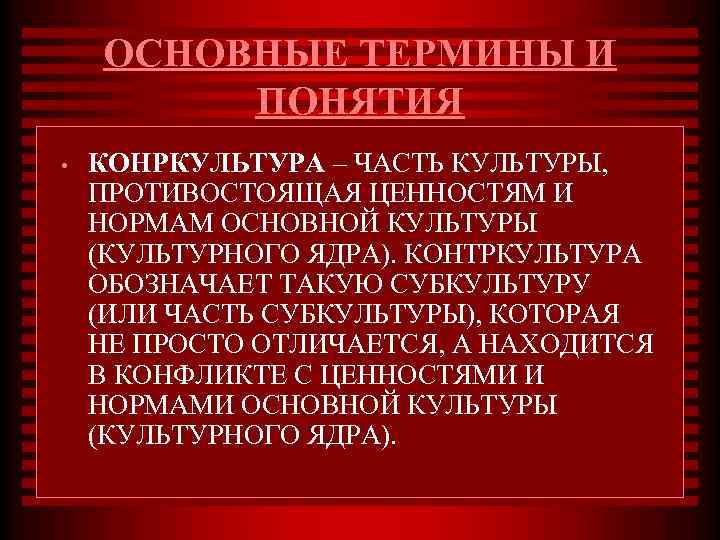 ОСНОВНЫЕ ТЕРМИНЫ И ПОНЯТИЯ

• КОНРКУЛЬТУРА – ЧАСТЬ КУЛЬТУРЫ, ПРОТИВОСТОЯЩАЯ ЦЕННОСТЯМ И НОРМАМ ОСНОВНОЙ КУЛЬТУРЫ (КУЛЬТУРНОГО ЯДРА). КОНТРКУЛЬТУРА ОБОЗНАЧАЕТ ТАКУЮ СУБКУЛЬТУРУ (ИЛИ ЧАСТЬ СУБКУЛЬТУРЫ), КОТОРАЯ НЕ ПРОСТО ОТЛИЧАЕТСЯ, А НАХОДИТСЯ В КОНФЛИКТЕ С ЦЕННОСТЯМИ И НОРМАМИ ОСНОВНОЙ КУЛЬТУРЫ (КУЛЬТУРНОГО ЯДРА).